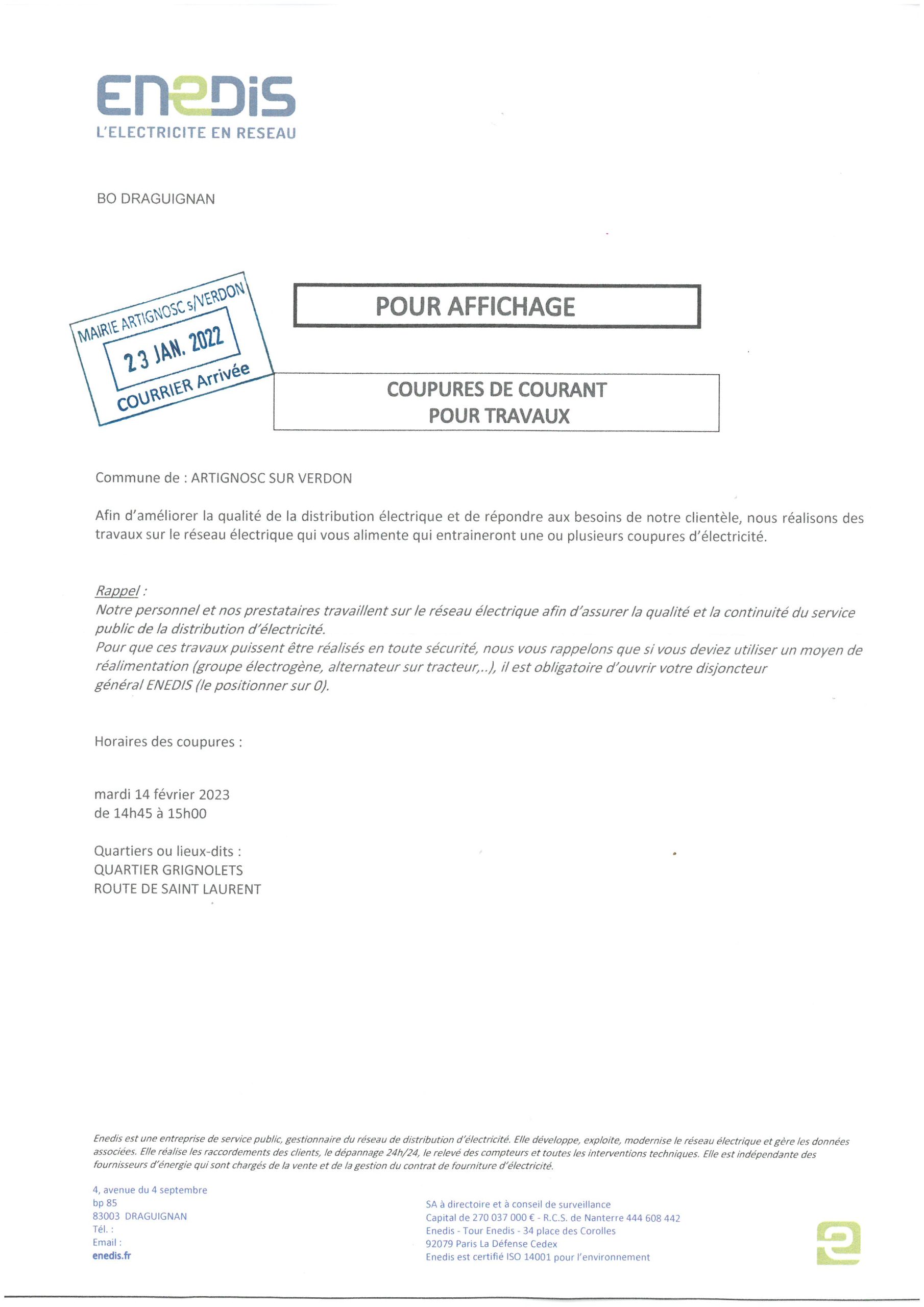 ENEDIS
L'ELECTRICITE EN RESEAU

BO DRAGUIGNAN

MAIRIE ARTIGNOSC s/VERDON
23 JAN. 2022
COURRIER Arrivée

POUR AFFICHAGE

COUPURES DE COURANT
POUR TRAVAUX

Commune de : ARTIGNOSC SUR VERDON

Afin d'améliorer la qualité de la distribution électrique et de répondre aux besoins de notre clientèle, nous réalisons des travaux sur le réseau électrique qui vous alimente qui entraineront une ou plusieurs coupures d'électricité.

Rappel :
Notre personnel et nos prestataires travaillent sur le réseau électrique afin d'assurer la qualité et la continuité du service public de la distribution d'électricité.
Pour que ces travaux puissent être réalisés en toute sécurité, nous vous rappelons que si vous deviez utiliser un moyen de réalimentation (groupe électrogène, alternateur sur tracteur,..), il est obligatoire d'ouvrir votre disjoncteur général ENEDIS (le positionner sur 0).

Horaires des coupures :

mardi 14 février 2023
de 14h45 à 15h00

Quartiers ou lieux-dits :
QUARTIER GRIGNOLETS
ROUTE DE SAINT LAURENT

Enedis est une entreprise de service public, gestionnaire du réseau de distribution d'électricité. Elle développe, exploite, modernise le réseau électrique et gère les données associées. Elle réalise les raccordements des clients, le dépannage 24h/24, le relevé des compteurs et toutes les interventions techniques. Elle est indépendante des fournisseurs d'énergie qui sont chargés de la vente et de la gestion du contrat de fourniture d'électricité.

4, avenue du 4 septembre
bp 85
83003 DRAGUIGNAN
Tél. :
Email :
enedis.fr

SA à directoire et à conseil de surveillance
Capital de 270 037 000 € - R.C.S. de Nanterre 444 608 442
Enedis - Tour Enedis - 34 place des Corolles
92079 Paris La Défense Cedex
Enedis est certifié ISO 14001 pour l'environnement